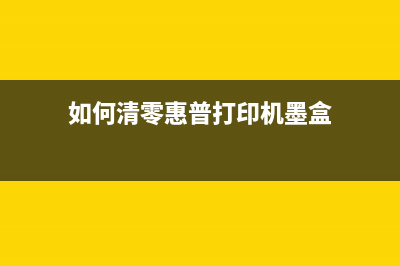 如何清零惠普打印机墨盒